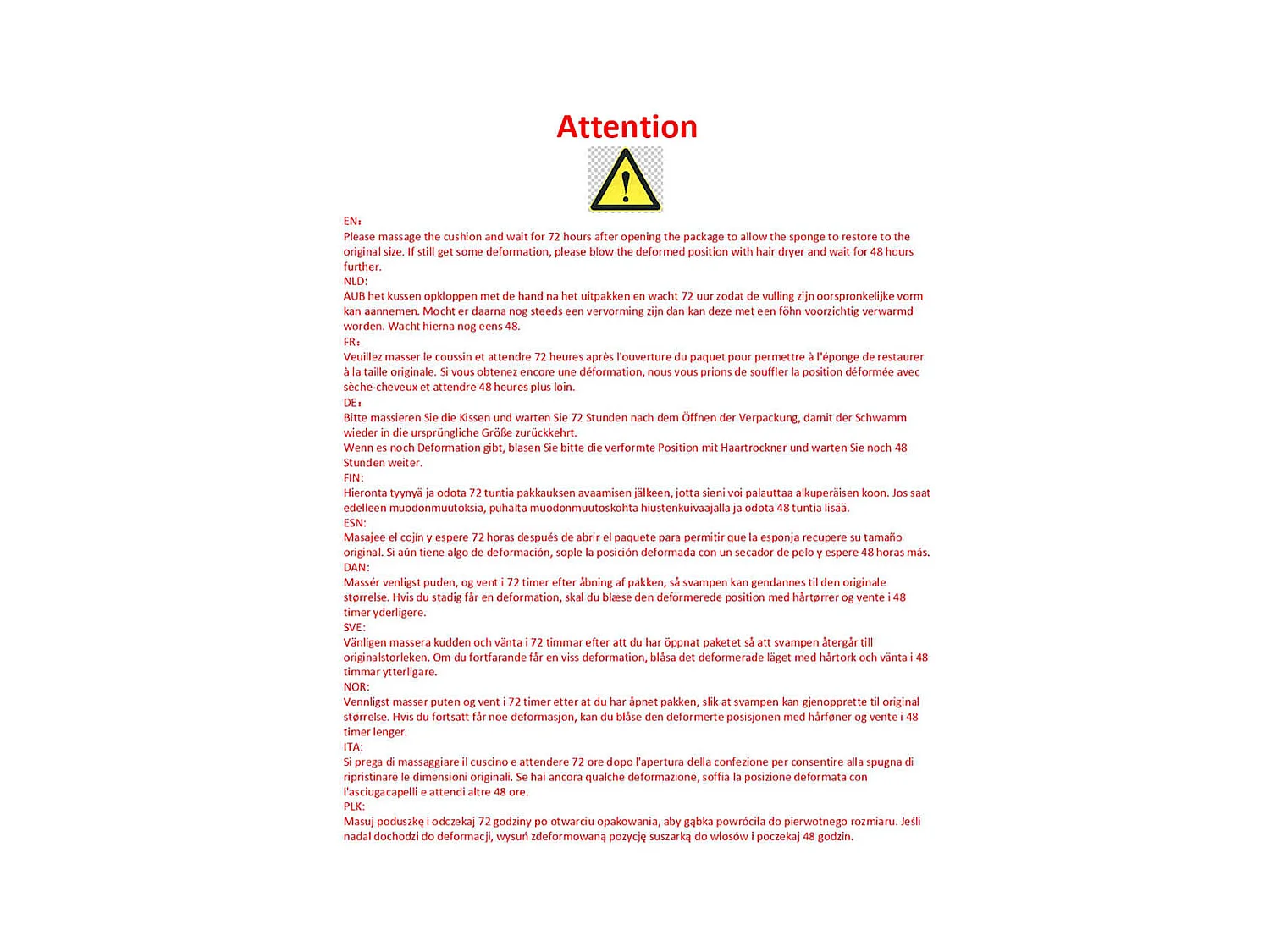 Attention

EN：

Please massage the cushion and wait for 72 hours after opening the package to allow the sponge to restore to the original size. If still get some deformation, please blow the deformed position with hair dryer and wait for 48 hours further.

NLD:

AUB het kussen opkloppen met de hand na het uitpakken en wacht 72 uur zodat de vulling zijn oorspronkelijke vorm kan aannemen. Mocht er daarna nog steeds een vervorming zijn dan kan deze met een föhn voorzichtig verwarmd worden. Wacht hierna nog eens 48.

FR：

Veuillez masser le coussin et attendre 72 heures après l'ouverture du paquet pour permettre à l'éponge de restaurer à la taille originale. Si vous obtenez encore une déformation, nous vous prions de souffler la position déformée avec sèche-cheveux et attendre 48 heures plus loin.

DE：

Bitte massieren Sie die Kissen und warten Sie 72 Stunden nach dem Öffnen der Verpackung, damit der Schwamm wieder in die ursprüngliche Größe zurückkehrt.

Wenn es noch Deformation gibt, blasen Sie bitte die verformte Position mit Haartrockner und warten Sie noch 48 Stunden weiter.

FIN:

Hieronta tyynyä ja odota 72 tuntia pakkauksen avaamisen jälkeen, jotta sieni voi palauttaa alkuperäisen koon. Jos saat edelleen muodonmuutoksia, puhalta muodonmuutoskohta hiustenkuivaajalla ja odota 48 tuntia lisää.

ESN:

Masajee el cojín y espere 72 horas después de abrir el paquete para permitir que la esponja recupere su tamaño original. Si aún tiene algo de deformación, sople la posición deformada con un secador de pelo y espere 48 horas más.

DAN:

Massér venligst puden, og vent i 72 timer efter åbning af pakken, så svampen kan gendannes til den originale størrelse. Hvis du stadig får en deformation, skal du blæse den deformerede position med hårtørrer og vente i 48 timer yderligere.

SVE:

Vänligen massera kudden och vänta i 72 timmar efter att du har öppnat paketet så att svampen återgår till originalstorleken. Om du fortfarande får en viss deformation, blåsa det deformerade läget med hårtork och vänta i 48 timmar ytterligare.

NOR:

Vennligst masser puten og vent i 72 timer etter at du har åpnet pakken, slik at svampen kan gjenopprette til original størrelse. Hvis du fortsatt får noe deformasjon, kan du blåse den deformerte posisjonen med hårføner og vente i 48 timer lenger.

ITA:

Si prega di massaggiare il cuscino e attendere 72 ore dopo l'apertura della confezione per consentire alla spugna di ripristinare le dimensioni originali. Se hai ancora qualche deformazione, soffia la posizione deformata con l'asciugacapelli e attendi altre 48 ore.

PLK:

Masuj poduszkę i odczekaj 72 godziny po otwarciu opakowania, aby gąbka powróciła do pierwotnego rozmiaru. Jeśli nadal dochodzi do deformacji, wysuń zdeformowaną pozycję suszarką do włosów i poczekaj 48 godzin.